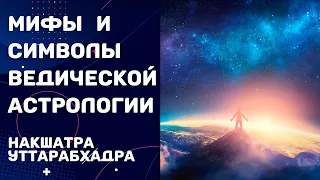 МИФЫ И СИМВОЛЫ ВЕДИЧЕСКОЙ АСТРОЛОГИИ

НАКШАТРА УТТАРАБХАДРА